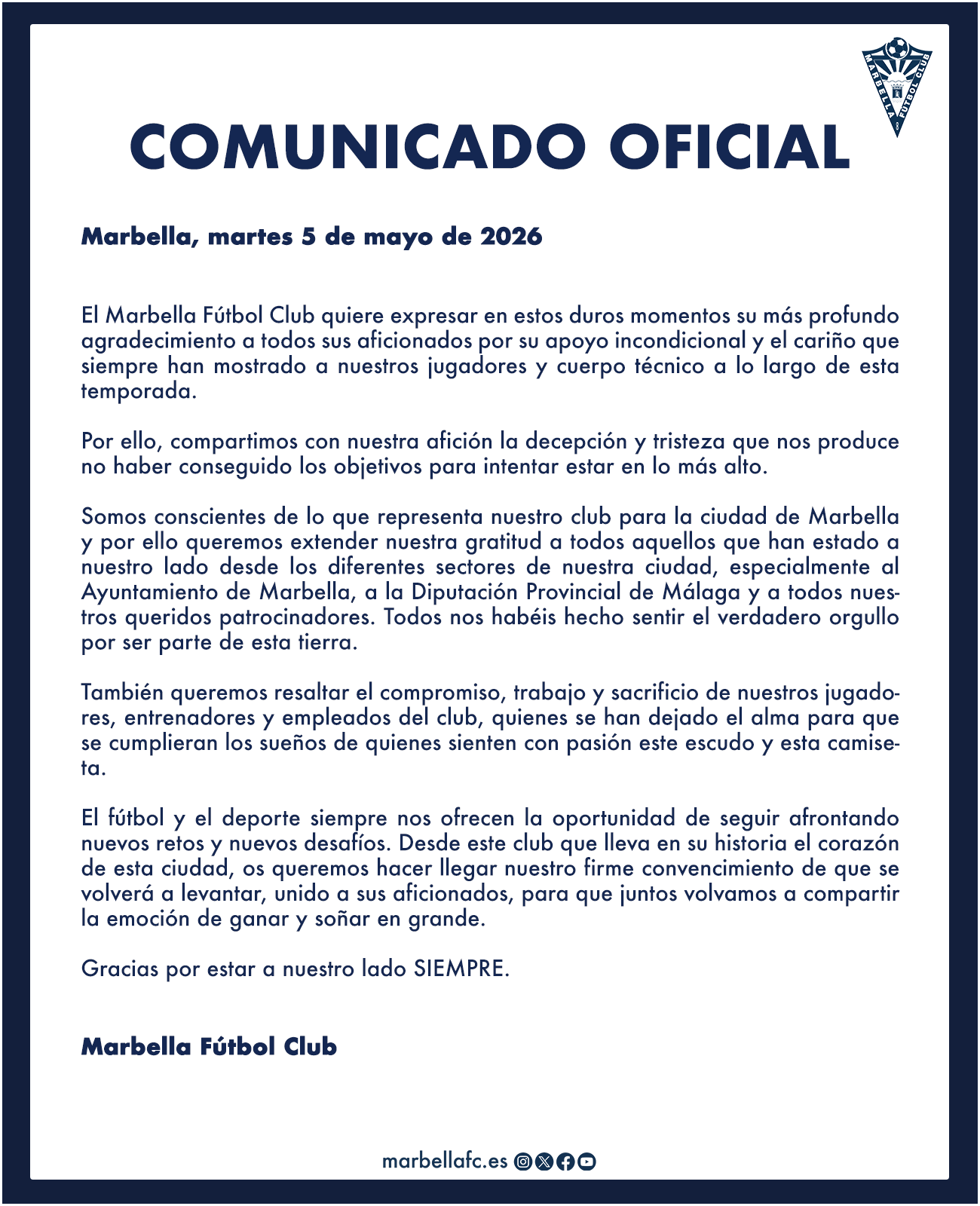 MARBELLA FÚTBOL CLUB

COMUNICADO OFICIAL

Marbella, martes 5 de mayo de 2026

El Marbella Fútbol Club quiere expresar en estos duros momentos su más profundo agradecimiento a todos sus aficionados por su apoyo incondicional y el cariño que siempre han mostrado a nuestros jugadores y cuerpo técnico a lo largo de esta temporada.

Por ello, compartimos con nuestra afición la decepción y tristeza que nos produce no haber conseguido los objetivos para intentar estar en lo más alto.

Somos conscientes de lo que representa nuestro club para la ciudad de Marbella y por ello queremos extender nuestra gratitud a todos aquellos que han estado a nuestro lado desde los diferentes sectores de nuestra ciudad, especialmente al Ayuntamiento de Marbella, a la Diputación Provincial de Málaga y a todos nuestros queridos patrocinadores. Todos nos habéis hecho sentir el verdadero orgullo por ser parte de esta tierra.

También queremos resaltar el compromiso, trabajo y sacrificio de nuestros jugadores, entrenadores y empleados del club, quienes se han dejado el alma para que se cumplieran los sueños de quienes sienten con pasión este escudo y esta camiseta.

El fútbol y el deporte siempre nos ofrecen la oportunidad de seguir afrontando nuevos retos y nuevos desafíos. Desde este club que lleva en su historia el corazón de esta ciudad, os queremos hacer llegar nuestro firme convencimiento de que se volverá a levantar, unido a sus aficionados, para que juntos volvamos a compartir la emoción de ganar y soñar en grande.

Gracias por estar a nuestro lado SIEMPRE.

Marbella Fútbol Club

marbellafc.es